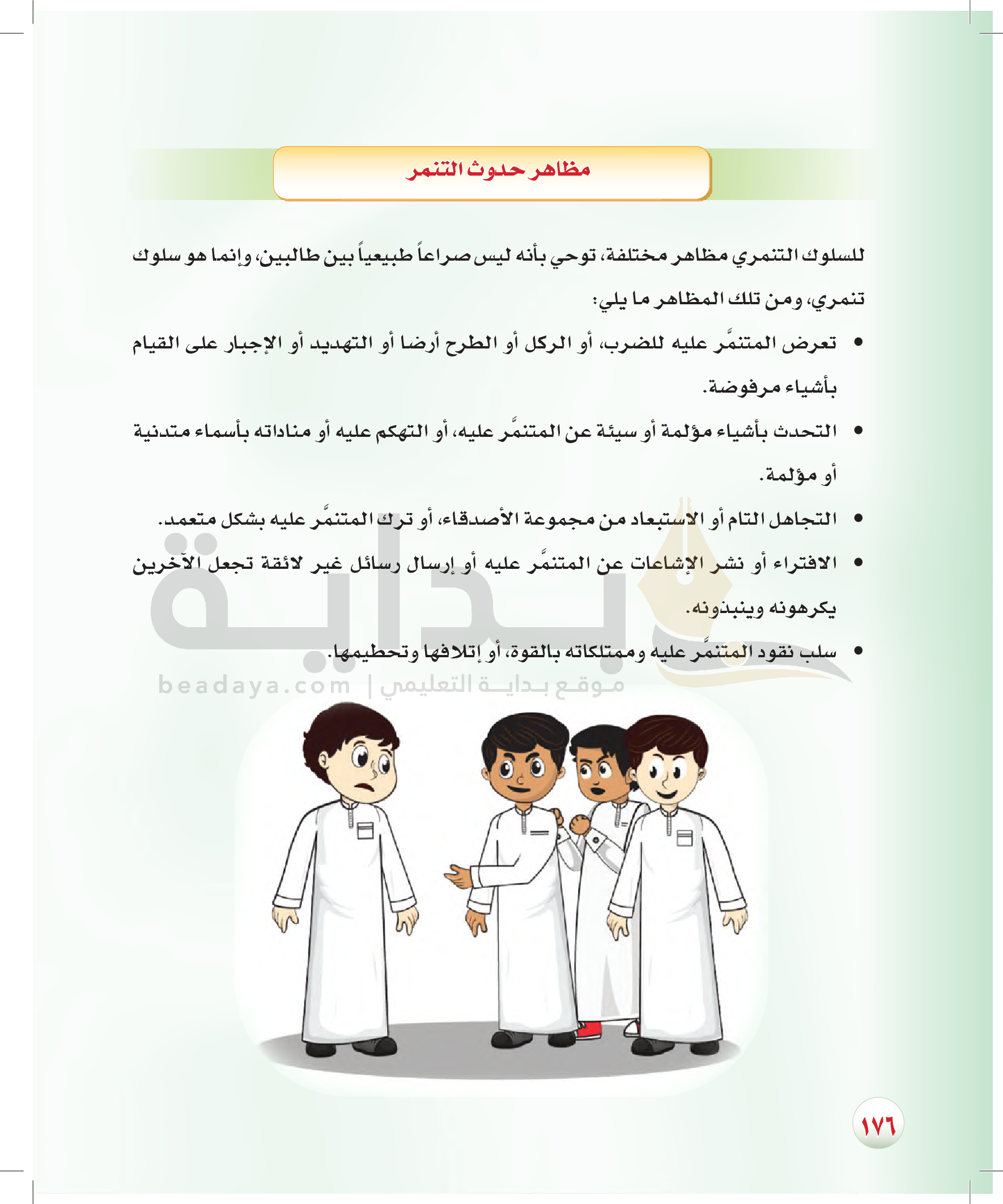 مظاهر حدوث التنمر

للسلوك التنمري مظاهر مختلفة، توحي بأنه ليس صراعاً طبيعياً بين طالبين، وإنما هو سلوك تنمري، ومن تلك المظاهر ما يلي:

• تعرض المتنمَّر عليه للضرب، أو الركل أو الطرح أرضا أو التهديد أو الإجبار على القيام بأشياء مرفوضة.

• التحدث بأشياء مؤلمة أو سيئة عن المتنمَّر عليه، أو التهكم عليه أو مناداته بأسماء متدنية أو مؤلمة.

• التجاهل التام أو الاستبعاد من مجموعة الأصدقاء، أو ترك المتنمَّر عليه بشكل متعمد.

• الافتراء أو نشر الإشاعات عن المتنمَّر عليه أو إرسال رسائل غير لائقة تجعل الآخرين يكرهونه وينبذونه.

• سلب نقود المتنمَّر عليه وممتلكاته بالقوة، أو إتلافها وتحطيمها.

بداية
beadaya.com | موقع بداية التعليمي

١٧٦